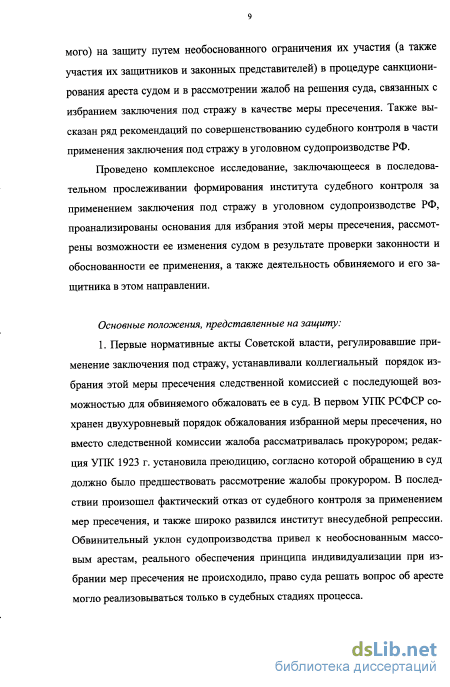 9

мого) на защиту путем необоснованного ограничения их участия (а также участия их защитников и законных представителей) в процедуре санкционирования ареста судом и в рассмотрении жалоб на решения суда, связанных с избранием заключения под стражу в качестве меры пресечения. Также высказан ряд рекомендаций по совершенствованию судебного контроля в части применения заключения под стражу в уголовном судопроизводстве РФ.

Проведено комплексное исследование, заключающееся в последовательном прослеживании формирования института судебного контроля за применением заключения под стражу в уголовном судопроизводстве РФ, проанализированы основания для избрания этой меры пресечения, рассмотрены возможности ее изменения судом в результате проверки законности и обоснованности ее применения, а также деятельность обвиняемого и его защитника в этом направлении.

Основные положения, представленные на защиту:

1. Первые нормативные акты Советской власти, регулировавшие применение заключения под стражу, устанавливали коллегиальный порядок избрания этой меры пресечения следственной комиссией с последующей возможностью для обвиняемого обжаловать ее в суд. В первом УПК РСФСР сохранен двухуровневый порядок обжалования избранной меры пресечения, но вместо следственной комиссии жалоба рассматривалась прокурором; редакция УПК 1923 г. установила преюдицию, согласно которой обращению в суд должно было предшествовать рассмотрение жалобы прокурором. В последствии произошел фактический отказ от судебного контроля за применением мер пресечения, и также широко развился институт внесудебной репрессии. Обвинительный уклон судопроизводства привел к необоснованным массовым арестам, реального обеспечения принципа индивидуализации при избрании мер пресечения не происходило, право суда решать вопрос об аресте могло реализовываться только в судебных стадиях процесса.

dsLib.net
библиотека диссертаций